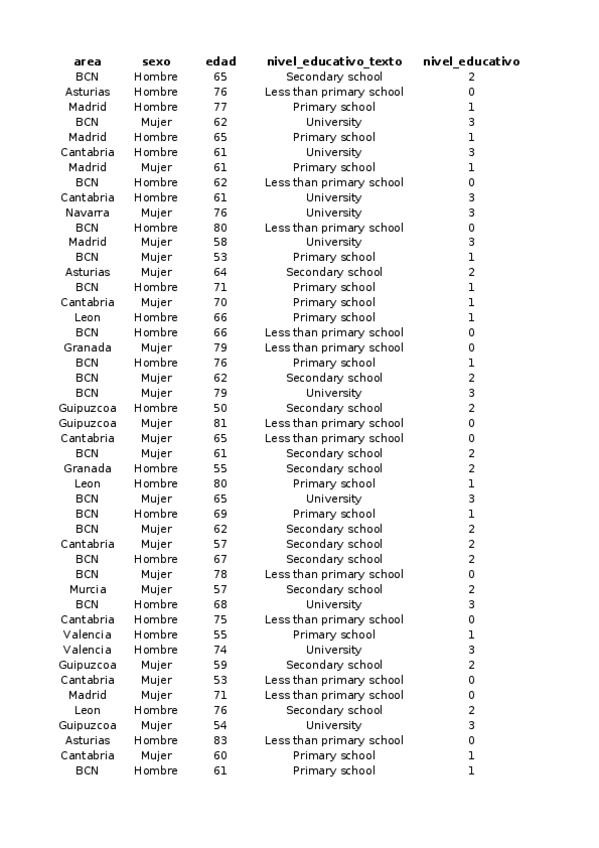 | area | sexo | edad | nivel_educativo_texto | nivel_educativo |
|---|---|---|---|---|
| BCN | Hombre | 65 | Secondary school | 2 |
| Asturias | Hombre | 76 | Less than primary school | 0 |
| Madrid | Hombre | 77 | Primary school | 1 |
| BCN | Mujer | 62 | University | 3 |
| Madrid | Hombre | 65 | Primary school | 1 |
| Cantabria | Hombre | 61 | University | 3 |
| Madrid | Mujer | 61 | Primary school | 1 |
| BCN | Hombre | 62 | Less than primary school | 0 |
| Cantabria | Hombre | 61 | University | 3 |
| Navarra | Mujer | 76 | University | 3 |
| BCN | Hombre | 80 | Less than primary school | 0 |
| Madrid | Mujer | 58 | University | 3 |
| BCN | Mujer | 53 | Primary school | 1 |
| Asturias | Mujer | 64 | Secondary school | 2 |
| BCN | Hombre | 71 | Primary school | 1 |
| Cantabria | Mujer | 70 | Primary school | 1 |
| Leon | Hombre | 66 | Primary school | 1 |
| BCN | Hombre | 66 | Less than primary school | 0 |
| Granada | Mujer | 79 | Less than primary school | 0 |
| BCN | Hombre | 76 | Primary school | 1 |
| BCN | Mujer | 62 | Secondary school | 2 |
| BCN | Mujer | 79 | University | 3 |
| Guipuzcoa | Hombre | 50 | Secondary school | 2 |
| Guipuzcoa | Mujer | 81 | Less than primary school | 0 |
| Cantabria | Mujer | 65 | Less than primary school | 0 |
| BCN | Mujer | 61 | Secondary school | 2 |
| Granada | Hombre | 55 | Secondary school | 2 |
| Leon | Hombre | 80 | Primary school | 1 |
| BCN | Mujer | 65 | University | 3 |
| BCN | Hombre | 69 | Primary school | 1 |
| BCN | Mujer | 62 | Secondary school | 2 |
| Cantabria | Mujer | 57 | Secondary school | 2 |
| BCN | Hombre | 67 | Secondary school | 2 |
| BCN | Mujer | 78 | Less than primary school | 0 |
| Murcia | Mujer | 57 | Secondary school | 2 |
| BCN | Hombre | 68 | University | 3 |
| Cantabria | Hombre | 75 | Less than primary school | 0 |
| Valencia | Hombre | 55 | Primary school | 1 |
| Valencia | Hombre | 74 | University | 3 |
| Guipuzcoa | Mujer | 59 | Secondary school | 2 |
| Cantabria | Mujer | 53 | Less than primary school | 0 |
| Madrid | Mujer | 71 | Less than primary school | 0 |
| Leon | Hombre | 76 | Secondary school | 2 |
| Guipuzcoa | Mujer | 54 | University | 3 |
| Asturias | Hombre | 83 | Less than primary school | 0 |
| Cantabria | Mujer | 60 | Primary school | 1 |
| BCN | Hombre | 61 | Primary school | 1 |